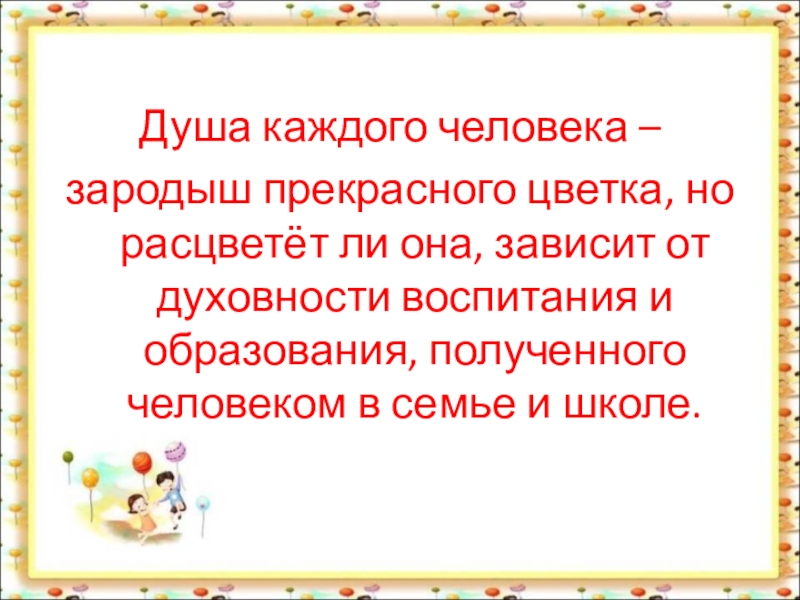 Душа каждого человека –

зародыш прекрасного цветка, но расцветёт ли она, зависит от духовности воспитания и образования, полученного человеком в семье и школе.